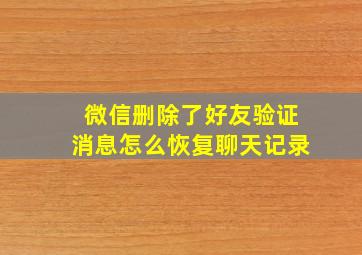 微信删除了好友验证消息怎么恢复聊天记录